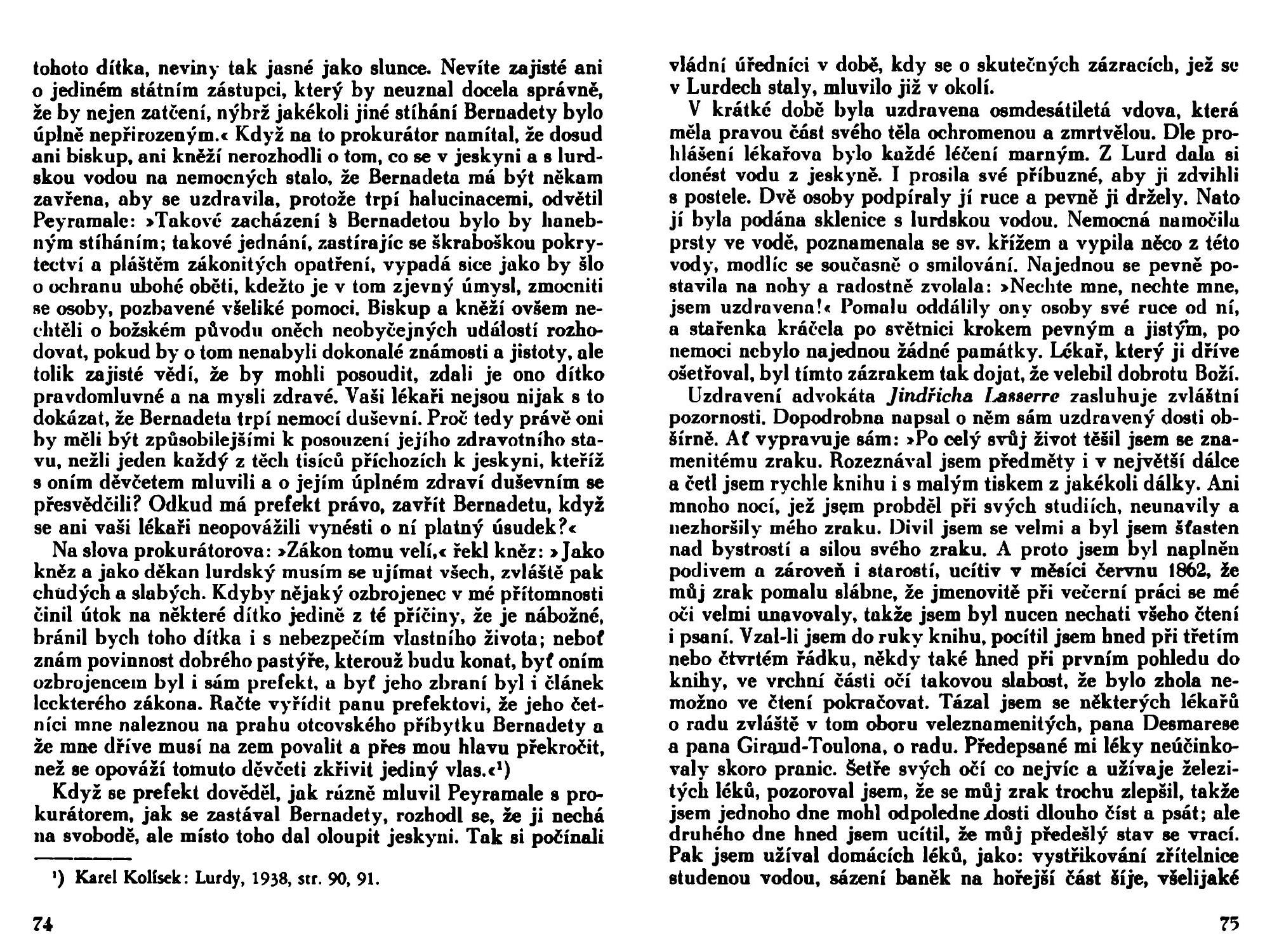 tohoto dítka, neviny tak jasné jako slunce. Nevíte zajisté ani o jediném státním zástupci, který by neuznal docela správně, že by nejen zatčení, nýbrž jakékoli jiné stíhání Bernadety bylo úplně nepřirozeným.« Když na to prokurátor namítal, že dosud ani biskup, ani kněží nerozhodli o tom, co se v jeskyni a s lurdskou vodou na nemocných stalo, že Bernadeta má být někam zavřena, aby se uzdravila, protože trpí halucinacemi, odvětil Peyramale: »Takové zacházení s Bernadetou bylo by hanebným stíháním; takové jednání, zastírajíc se škraboškou pokrytectví a pláštěm zákonitých opatření, vypadá sice jako by šlo o ochranu ubohé oběti, kdežto je v tom zjevný úmysl, zmocniti se osoby, pozbavené všeliké pomoci. Biskup a kněží ovšem nechtěli o božském původu oněch neobyčejných událostí rozhodovat, pokud by o tom nenabyli dokonalé známosti a jistoty, ale tolik zajisté vědí, že by mohli posoudit, zdali je ono dítko pravdomluvné a na mysli zdravé. Vaši lékaři nejsou nijak s to dokázat, že Bernadeta trpí nemocí duševní. Proč tedy právě oni by měli být způsobilejšími k posouzení jejího zdravotního stavu, nežli jeden každý z těch tisíců příchozích k jeskyni, kteříž s oním děvčetem mluvili a o jejím úplném zdraví duševním se přesvědčili? Odkud má prefekt právo, zavřít Bernadetu, když se ani vaši lékaři neopovážili vynésti o ní platný úsudek?«

Na slova prokurátorova: »Zákon tomu velí,« řekl kněz: »Jako kněz a jako děkan lurdský musím se ujímat všech, zvláště pak chudých a slabých. Kdyby nějaký ozbrojenec v mé přítomnosti činil útok na některé dítko jedině z té příčiny, že je nábožné, bránil bych toho dítka i s nebezpečím vlastního života; neboť znám povinnost dobrého pastýře, kterouž budu konat, byť oním ozbrojencem byl i sám prefekt, a byť jeho zbraní byl i článek leckterého zákona. Račte vyřídit panu prefektovi, že jeho četníci mne naleznou na prahu otcovského příbytku Bernadety a že mne dříve musí na zem povalit a přes mou hlavu překročit, než se opováží tomuto děvčeti zkřivit jediný vlas.«¹)

Když se prefekt dověděl, jak rázně mluvil Peyramale s prokurátorem, jak se zastával Bernadety, rozhodl se, že ji nechá na svobodě, ale místo toho dal oloupit jeskyni. Tak si počínali

¹) Karel Kolísek: Lurdy, 1938, str. 90, 91.

74

vládní úředníci v době, kdy se o skutečných zázracích, jež se v Lurdech staly, mluvilo již v okolí.

V krátké době byla uzdravena osmdesátiletá vdova, která měla pravou část svého těla ochromenou a zmrtvělou. Dle prohlášení lékařova bylo každé léčení marným. Z Lurd dala si donést vodu z jeskyně. I prosila své příbuzné, aby ji zdvihli s postele. Dvě osoby podpíraly jí ruce a pevně ji držely. Nato jí byla podána sklenice s lurdskou vodou. Nemocná namočila prsty ve vodě, poznamenala se sv. křížem a vypila něco z této vody, modlíc se současně o smilování. Najednou se pevně postavila na nohy a radostně zvolala: »Nechte mne, nechte mne, jsem uzdravena!« Pomalu oddálily ony osoby své ruce od ní, a stařenka kráčela po světnici krokem pevným a jistým, po nemoci nebylo najednou žádné památky. Lékař, který ji dříve ošetřoval, byl tímto zázrakem tak dojat, že velebil dobrotu Boží.

Uzdravení advokáta Jindřicha Lasserre zasluhuje zvláštní pozornosti. Dopodrobna napsal o něm sám uzdravený dosti obšírně. Ať vypravuje sám: »Po celý svůj život těšil jsem se znamenitému zraku. Rozeznával jsem předměty i v největší dálce a četl jsem rychle knihu i s malým tiskem z jakékoli dálky. Ani mnoho nocí, jež jsem probděl při svých studiích, neunavily a nezhoršily mého zraku. Divil jsem se velmi a byl jsem šťasten nad bystrostí a silou svého zraku. A proto jsem byl naplněn podivem a zároveň i starostí, ucítiv v měsíci červnu 1862, že můj zrak pomalu slábne, že jmenovitě při večerní práci se mé oči velmi unavovaly, takže jsem byl nucen nechati všeho čtení i psaní. Vzal-li jsem do ruky knihu, pocítil jsem hned při třetím nebo čtvrtém řádku, někdy také hned při prvním pohledu do knihy, ve vrchní části očí takovou slabost, že bylo zhola nemožno ve čtení pokračovat. Tázal jsem se některých lékařů o radu zvláště v tom oboru veleznamenitých, pana Desmarese a pana Giraud-Toulona, o radu. Předepsané mi léky neúčinkovaly skoro pranic. Šetře svých očí co nejvíc a užívaje železitých léků, pozoroval jsem, že se můj zrak trochu zlepšil, takže jsem jednoho dne mohl odpoledne dosti dlouho číst a psát; ale druhého dne hned jsem ucítil, že můj předešlý stav se vrací. Pak jsem užíval domácích léků, jako: vystřikování zřítelnice studenou vodou, sázení baněk na hořejší část šíje, všelijaké

75